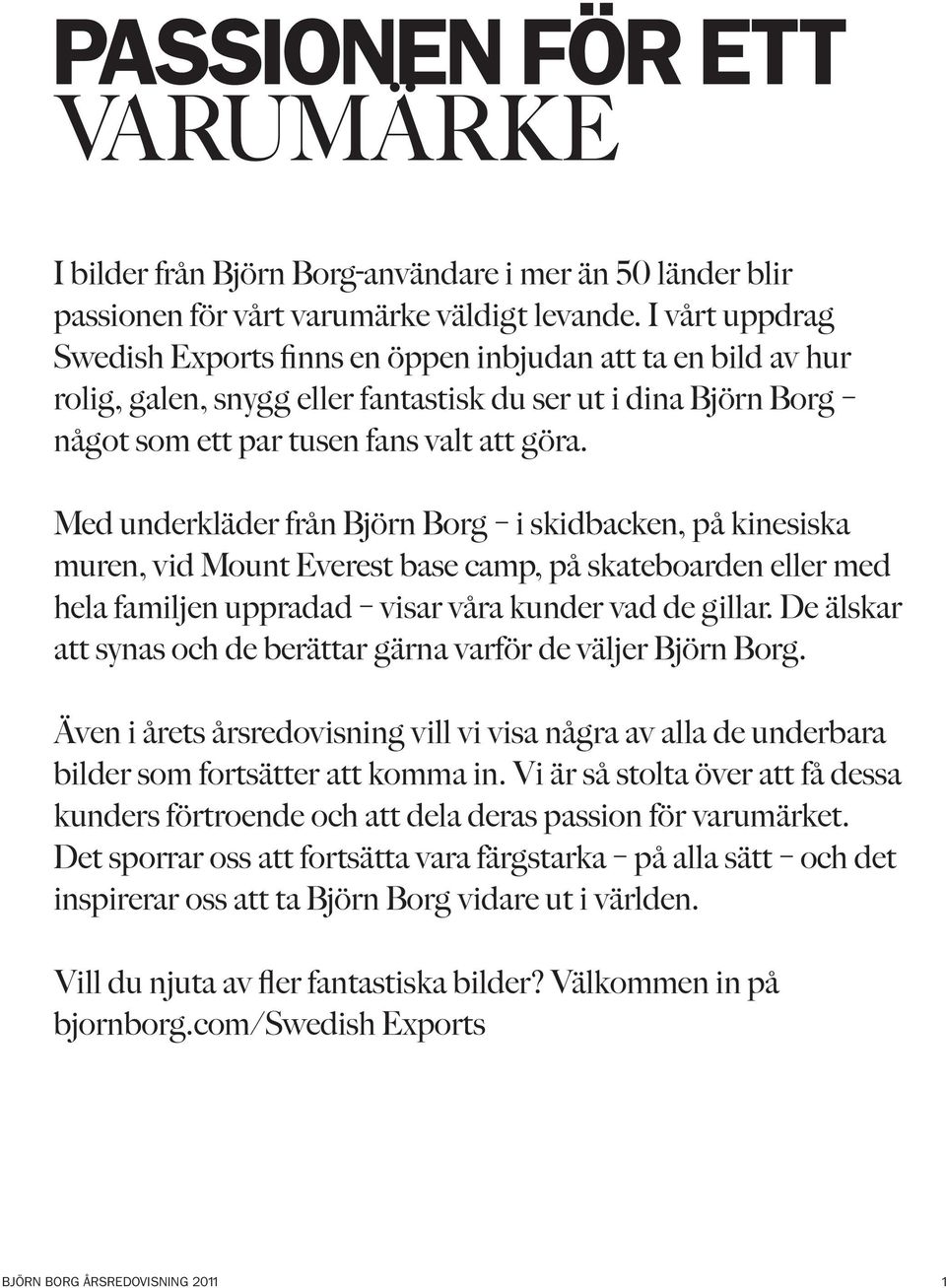 PASSIONEN FÖR ETT VARUMÄRKE

I bilder från Björn Borg-användare i mer än 50 länder blir passionen för vårt varumärke väldigt levande. I vårt uppdrag Swedish Exports finns en öppen inbjudan att ta en bild av hur rolig, galen, snygg eller fantastisk du ser ut i dina Björn Borg – något som ett par tusen fans valt att göra.

Med underkläder från Björn Borg – i skidbacken, på kinesiska muren, vid Mount Everest base camp, på skateboarden eller med hela familjen uppradad – visar våra kunder vad de gillar. De älskar att synas och de berättar gärna varför de väljer Björn Borg.

Även i årets årsredovisning vill vi visa några av alla de underbara bilder som fortsätter att komma in. Vi är så stolta över att få dessa kunders förtroende och att dela deras passion för varumärket. Det sporrar oss att fortsätta vara färgstarka – på alla sätt – och det inspirerar oss att ta Björn Borg vidare ut i världen.

Vill du njuta av fler fantastiska bilder? Välkommen in på bjornborg.com/Swedish Exports

BJÖRN BORG ÅRSREDOVISNING 2011 1